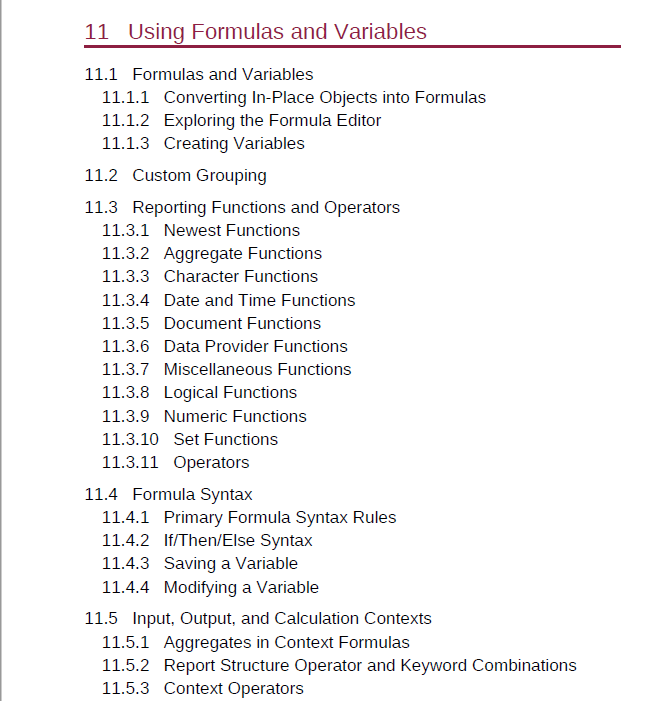 11 Using Formulas and Variables

11.1 Formulas and Variables
11.1.1 Converting In-Place Objects into Formulas
11.1.2 Exploring the Formula Editor
11.1.3 Creating Variables

11.2 Custom Grouping

11.3 Reporting Functions and Operators
11.3.1 Newest Functions
11.3.2 Aggregate Functions
11.3.3 Character Functions
11.3.4 Date and Time Functions
11.3.5 Document Functions
11.3.6 Data Provider Functions
11.3.7 Miscellaneous Functions
11.3.8 Logical Functions
11.3.9 Numeric Functions
11.3.10 Set Functions
11.3.11 Operators

11.4 Formula Syntax
11.4.1 Primary Formula Syntax Rules
11.4.2 If/Then/Else Syntax
11.4.3 Saving a Variable
11.4.4 Modifying a Variable

11.5 Input, Output, and Calculation Contexts
11.5.1 Aggregates in Context Formulas
11.5.2 Report Structure Operator and Keyword Combinations
11.5.3 Context Operators